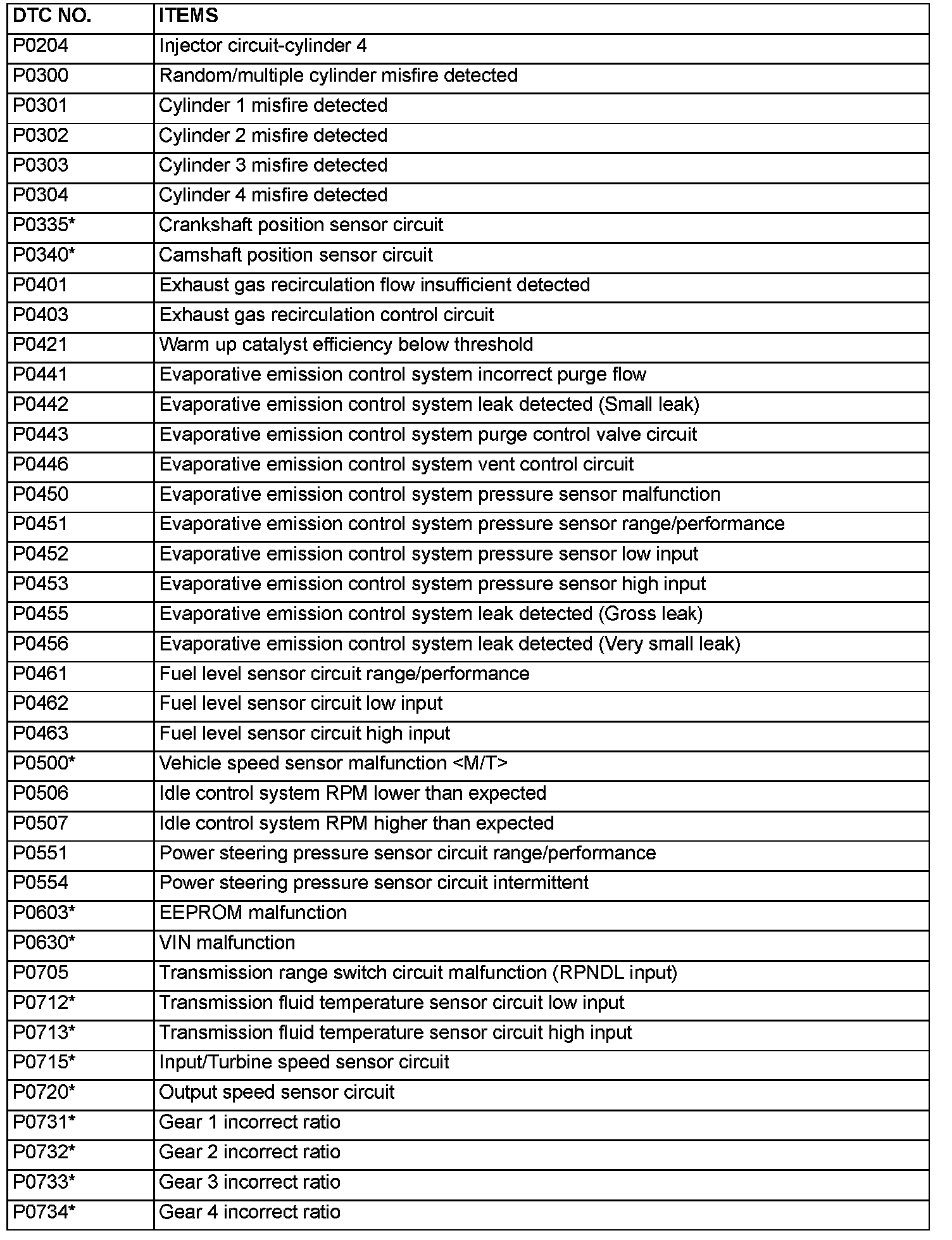 | DTC NO. | ITEMS |
|---|---|
| P0204 | Injector circuit-cylinder 4 |
| P0300 | Random/multiple cylinder misfire detected |
| P0301 | Cylinder 1 misfire detected |
| P0302 | Cylinder 2 misfire detected |
| P0303 | Cylinder 3 misfire detected |
| P0304 | Cylinder 4 misfire detected |
| P0335* | Crankshaft position sensor circuit |
| P0340* | Camshaft position sensor circuit |
| P0401 | Exhaust gas recirculation flow insufficient detected |
| P0403 | Exhaust gas recirculation control circuit |
| P0421 | Warm up catalyst efficiency below threshold |
| P0441 | Evaporative emission control system incorrect purge flow |
| P0442 | Evaporative emission control system leak detected (Small leak) |
| P0443 | Evaporative emission control system purge control valve circuit |
| P0446 | Evaporative emission control system vent control circuit |
| P0450 | Evaporative emission control system pressure sensor malfunction |
| P0451 | Evaporative emission control system pressure sensor range/performance |
| P0452 | Evaporative emission control system pressure sensor low input |
| P0453 | Evaporative emission control system pressure sensor high input |
| P0455 | Evaporative emission control system leak detected (Gross leak) |
| P0456 | Evaporative emission control system leak detected (Very small leak) |
| P0461 | Fuel level sensor circuit range/performance |
| P0462 | Fuel level sensor circuit low input |
| P0463 | Fuel level sensor circuit high input |
| P0500* | Vehicle speed sensor malfunction <M/T> |
| P0506 | Idle control system RPM lower than expected |
| P0507 | Idle control system RPM higher than expected |
| P0551 | Power steering pressure sensor circuit range/performance |
| P0554 | Power steering pressure sensor circuit intermittent |
| P0603* | EEPROM malfunction |
| P0630* | VIN malfunction |
| P0705 | Transmission range switch circuit malfunction (RPNDL input) |
| P0712* | Transmission fluid temperature sensor circuit low input |
| P0713* | Transmission fluid temperature sensor circuit high input |
| P0715* | Input/Turbine speed sensor circuit |
| P0720* | Output speed sensor circuit |
| P0731* | Gear 1 incorrect ratio |
| P0732* | Gear 2 incorrect ratio |
| P0733* | Gear 3 incorrect ratio |
| P0734* | Gear 4 incorrect ratio |